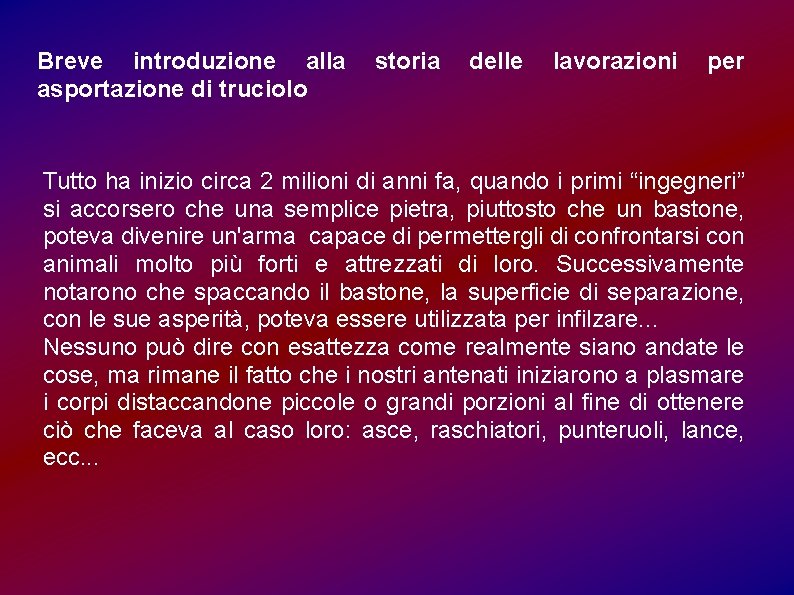 Breve introduzione alla storia delle lavorazioni per asportazione di truciolo

Tutto ha inizio circa 2 milioni di anni fa, quando i primi “ingegneri” si accorsero che una semplice pietra, piuttosto che un bastone, poteva divenire un'arma capace di permettergli di confrontarsi con animali molto più forti e attrezzati di loro. Successivamente notarono che spaccando il bastone, la superficie di separazione, con le sue asperità, poteva essere utilizzata per infilzare...
Nessuno può dire con esattezza come realmente siano andate le cose, ma rimane il fatto che i nostri antenati iniziarono a plasmare i corpi distaccandone piccole o grandi porzioni al fine di ottenere ciò che faceva al caso loro: asce, raschiatori, punteruoli, lance, ecc...